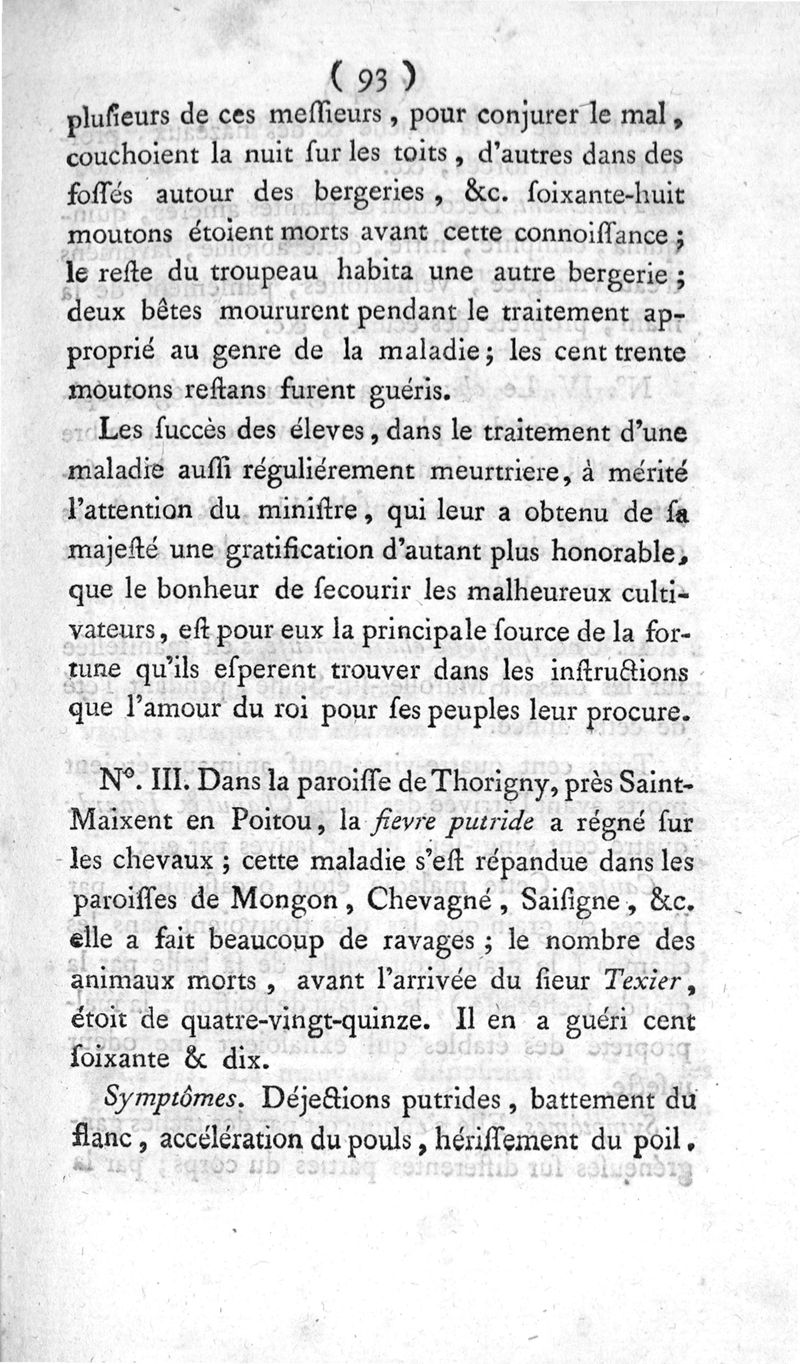 ( 93 )

plusieurs de ces messieurs, pour conjurer le mal, couchoient la nuit sur les toits, d'autres dans des fossés autour des bergeries, &c. soixante-huit moutons étoient morts avant cette connoissance; le reste du troupeau habita une autre bergerie; deux bêtes moururent pendant le traitement approprié au genre de la maladie; les cent trente moutons restans furent guéris.

Les succès des éleves, dans le traitement d'une maladie aussi réguliérement meurtriere, à mérité l'attention du ministre, qui leur a obtenu de sa majesté une gratification d'autant plus honorable, que le bonheur de secourir les malheureux cultivateurs, est pour eux la principale source de la fortune qu'ils esperent trouver dans les instructions que l'amour du roi pour ses peuples leur procure.

N°. III. Dans la paroisse de Thorigny, près Saint-Maixent en Poitou, la fievre putride a régné sur les chevaux; cette maladie s'est répandue dans les paroisses de Mongon, Chevagné, Saisigne, &c. elle a fait beaucoup de ravages; le nombre des animaux morts, avant l'arrivée du sieur Texier, étoit de quatre-vingt-quinze. Il en a guéri cent soixante & dix.

Symptômes. Déjections putrides, battement du flanc, accélération du pouls, hérissement du poil,